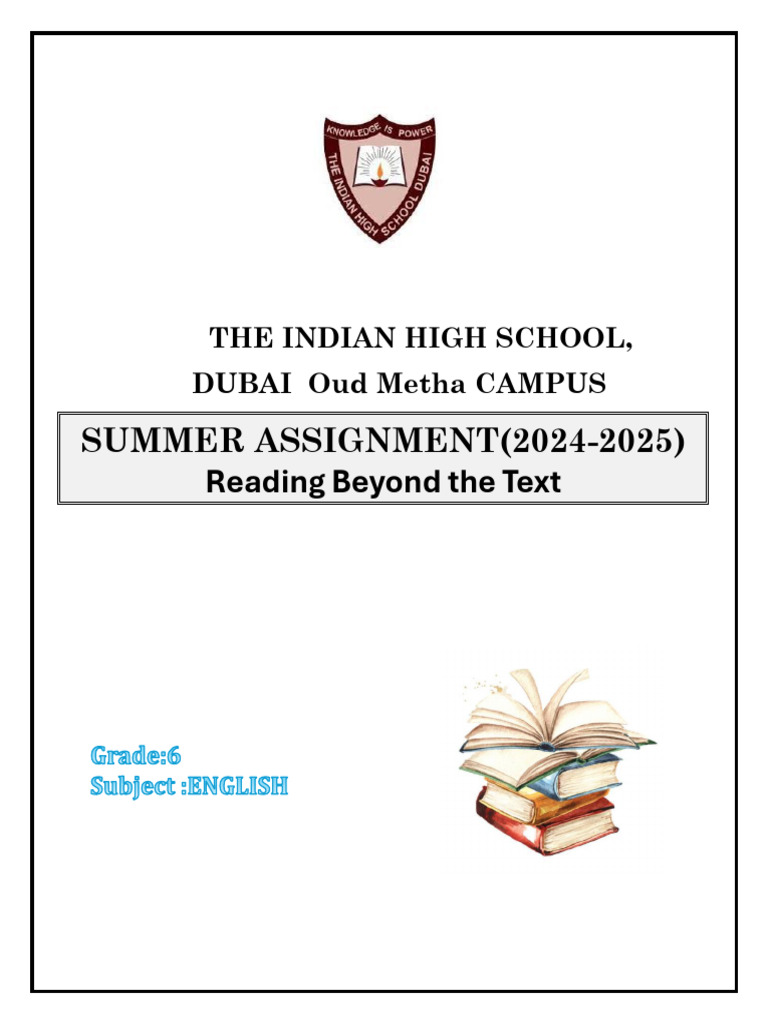 KNOWLEDGE IS POWER
THE INDIAN HIGH SCHOOL DUBAI

THE INDIAN HIGH SCHOOL,
DUBAI Oud Metha CAMPUS

SUMMER ASSIGNMENT(2024-2025)
Reading Beyond the Text

Grade:6
Subject :ENGLISH